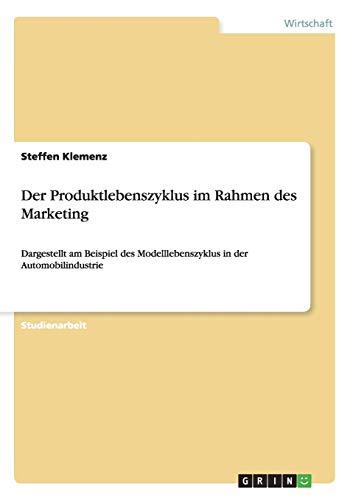 Wirtschaft

Steffen Klemenz

Der Produktlebenszyklus im Rahmen des Marketing

Dargestellt am Beispiel des Modelllebenszyklus in der Automobilindustrie

Studienarbeit

GRIN